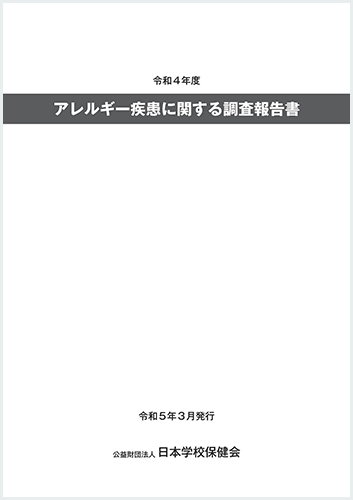 令和４年度

アレルギー疾患に関する調査報告書

令和５年３月発行

公益財団法人 日本学校保健会